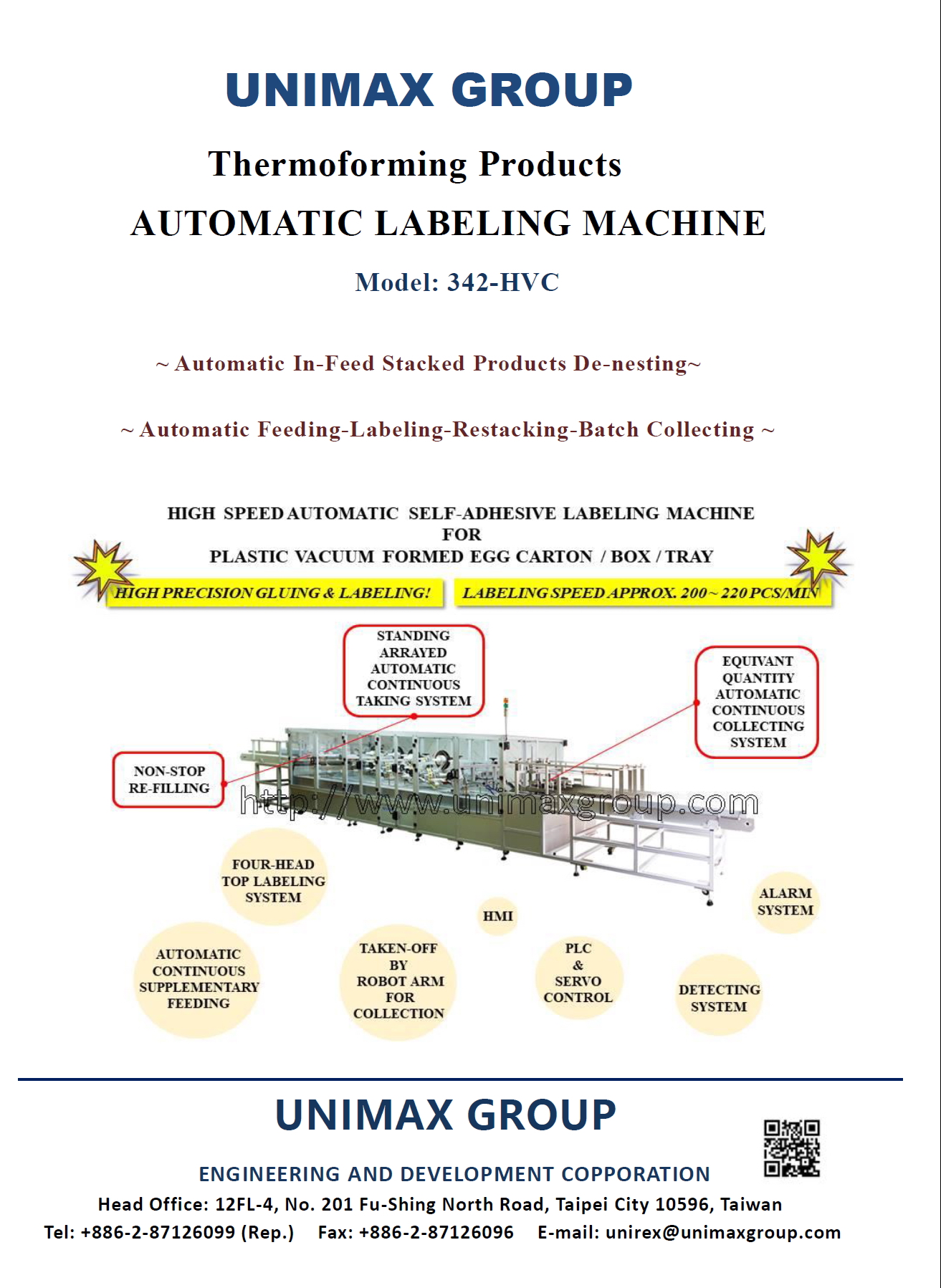 UNIMAX GROUP

Thermoforming Products

AUTOMATIC LABELING MACHINE

Model: 342-HVC

~ Automatic In-Feed Stacked Products De-nesting~

~ Automatic Feeding-Labeling-Restacking-Batch Collecting ~

HIGH SPEED AUTOMATIC SELF-ADHESIVE LABELING MACHINE FOR PLASTIC VACUUM FORMED EGG CARTON / BOX / TRAY

HIGH PRECISION GLUING & LABELING!

LABELING SPEED APPROX. 200 ~ 220 PCS/MIN

STANDING ARRAYED AUTOMATIC CONTINUOUS TAKING SYSTEM

EQUIVANT QUANTITY AUTOMATIC CONTINUOUS COLLECTING SYSTEM

NON-STOP RE-FILLING

http://www.unimaxgroup.com

FOUR-HEAD TOP LABELING SYSTEM

HMI

ALARM SYSTEM

AUTOMATIC CONTINUOUS SUPPLEMENTARY FEEDING

TAKEN-OFF BY ROBOT ARM FOR COLLECTION

PLC & SERVO CONTROL

DETECTING SYSTEM

UNIMAX GROUP

ENGINEERING AND DEVELOPMENT COPPORATION

Head Office: 12FL-4, No. 201 Fu-Shing North Road, Taipei City 10596, Taiwan

Tel: +886-2-87126099 (Rep.) Fax: +886-2-87126096 E-mail: unirex@unimaxgroup.com